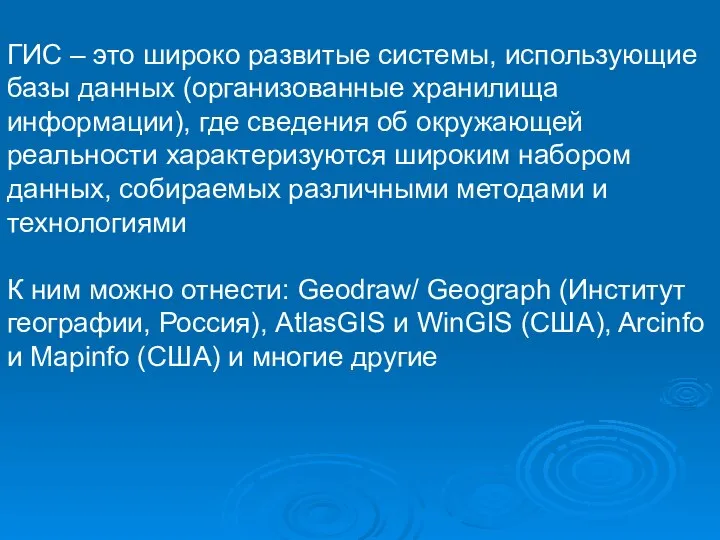 ГИС – это широко развитые системы, использующие базы данных (организованные хранилища информации), где сведения об окружающей реальности характеризуются широким набором данных, собираемых различными методами и технологиями

К ним можно отнести: Geodraw/ Geograph (Институт географии, Россия), AtlasGIS и WinGIS (США), Arcinfo и Mapinfo (США) и многие другие